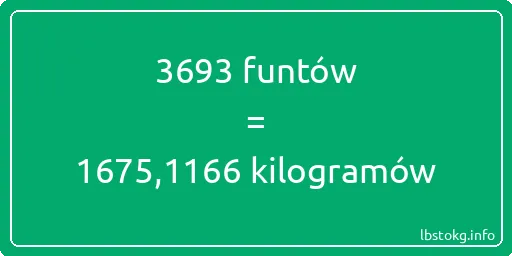 3693 funtów
=
1675,1166 kilogramów

lbstokg.info